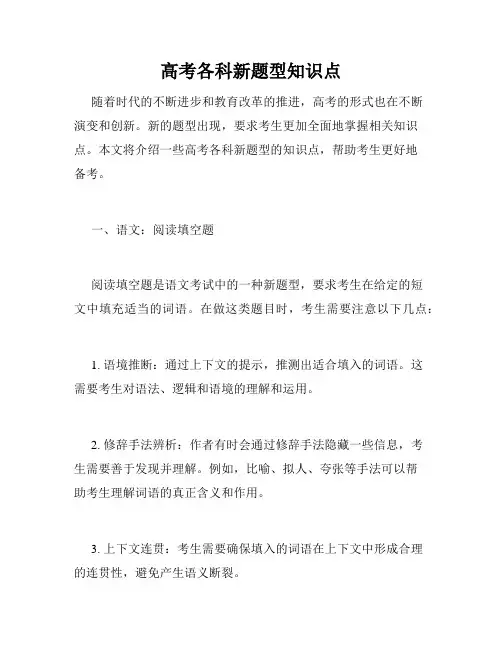 高考各科新题型知识点

随着时代的不断进步和教育改革的推进，高考的形式也在不断演变和创新。新的题型出现，要求考生更加全面地掌握相关知识点。本文将介绍一些高考各科新题型的知识点，帮助考生更好地备考。

一、语文：阅读填空题

阅读填空题是语文考试中的一种新题型，要求考生在给定的短文中填充适当的词语。在做这类题目时，考生需要注意以下几点：

1. 语境推断：通过上下文的提示，推测出适合填入的词语。这需要考生对语法、逻辑和语境的理解和运用。

2. 修辞手法辨析：作者有时会通过修辞手法隐藏一些信息，考生需要善于发现并理解。例如，比喻、拟人、夸张等手法可以帮助考生理解词语的真正含义和作用。

3. 上下文连贯：考生需要确保填入的词语在上下文中形成合理的连贯性，避免产生语义断裂。